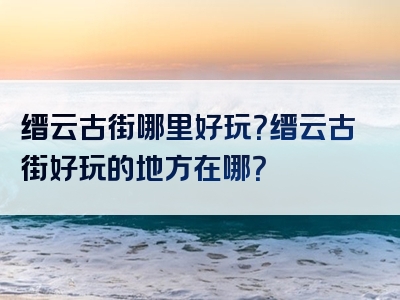 缙云古街哪里好玩?缙云古街好玩的地方在哪?